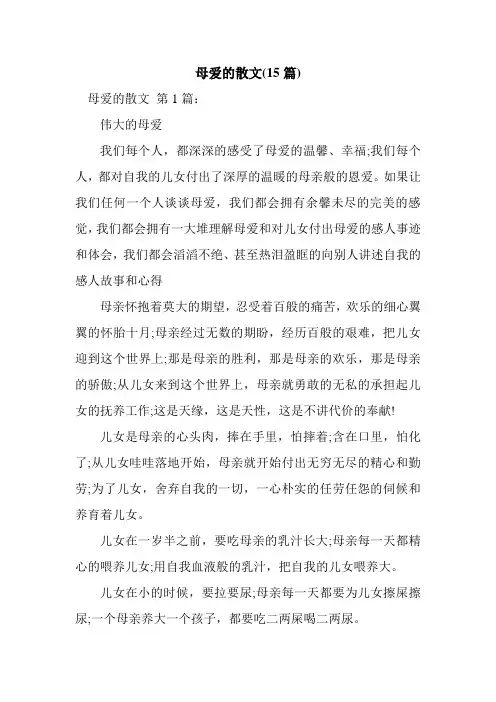 母爱的散文(15 篇)

母爱的散文 第 1 篇：

伟大的母爱

我们每个人，都深深的感受了母爱的温馨、幸福;我们每个人，都对自我的儿女付出了深厚的温暖的母亲般的恩爱。如果让我们任何一个人谈谈母爱，我们都会拥有余馨未尽的完美的感觉，我们都会拥有一大堆理解母爱和对儿女付出母爱的感人事迹和体会，我们都会滔滔不绝、甚至热泪盈眶的向别人讲述自我的感人故事和心得

母亲怀抱着莫大的期望，忍受着百般的痛苦，欢乐的细心翼翼的怀胎十月;母亲经过无数的期盼，经历百般的艰难，把儿女迎到这个世界上;那是母亲的胜利，那是母亲的欢乐，那是母亲的骄傲;从儿女来到这个世界上，母亲就勇敢的无私的承担起儿女的抚养工作;这是天缘，这是天性，这是不讲代价的奉献!

儿女是母亲的心头肉，捧在手里，怕摔着;含在口里，怕化了;从儿女哇哇落地开始，母亲就开始付出无穷无尽的精心和勤劳;为了儿女，舍弃自我的一切，一心朴实的任劳任怨的伺候和养育着儿女。

儿女在一岁半之前，要吃母亲的乳汁长大;母亲每一天都精心的喂养儿女;用自我血液般的乳汁，把自我的儿女喂养大。

儿女在小的时候，要拉要尿;母亲每一天都要为儿女擦屎擦尿;一个母亲养大一个孩子，都要吃二两屎喝二两尿。